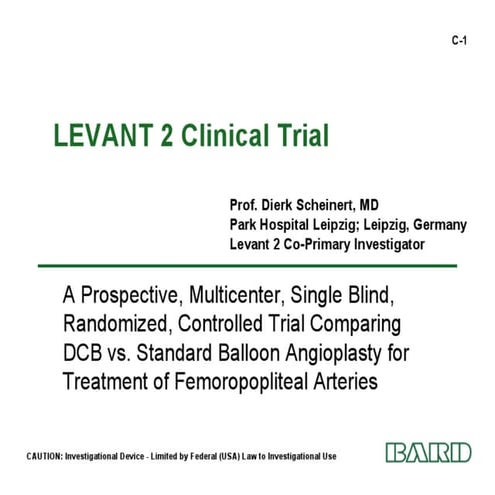 C-1

LEVANT 2 Clinical Trial

Prof. Dierk Scheinert, MD
Park Hospital Leipzig; Leipzig, Germany
Levant 2 Co-Primary Investigator

A Prospective, Multicenter, Single Blind, Randomized, Controlled Trial Comparing DCB vs. Standard Balloon Angioplasty for Treatment of Femoropopliteal Arteries

CAUTION: Investigational Device - Limited by Federal (USA) Law to Investigational Use

BARD